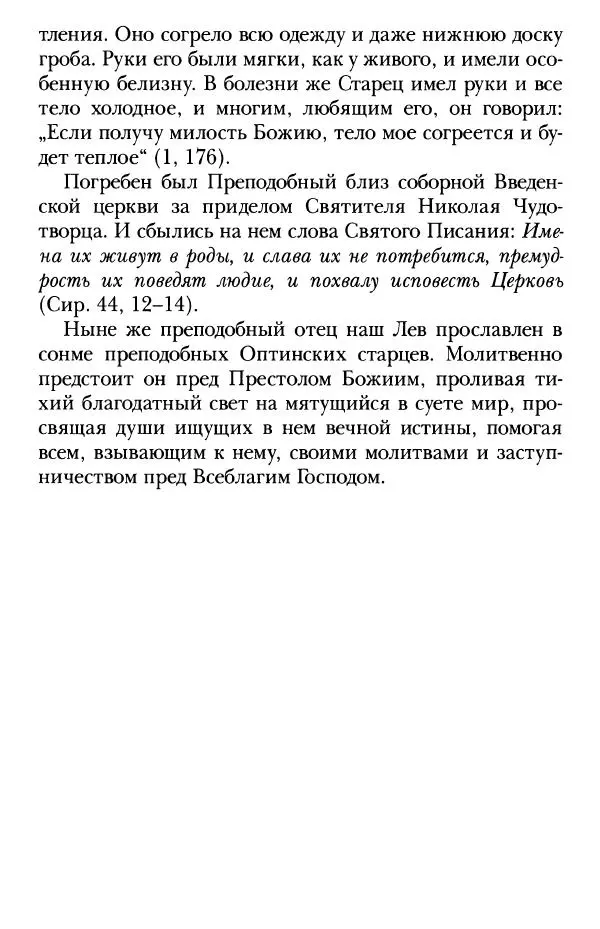 тления. Оно согрело всю одежду и даже нижнюю доску гроба. Руки его были мягки, как у живого, и имели особенную белизну. В болезни же Старец имел руки и все тело холодное, и многим, любящим его, он говорил: „Если получу милость Божию, тело мое согреется и будет теплое“ (1, 176).

Погребен был Преподобный близ соборной Введенской церкви за приделом Святителя Николая Чудотворца. И сбылись на нем слова Святого Писания: Имена их живут в роды, и слава их не потребится, премудрость их поведят людие, и похвалу исповесть Церковъ (Сир. 44, 12–14).

Ныне же преподобный отец наш Лев прославлен в сонме преподобных Оптинских старцев. Молитвенно предстоит он пред Престолом Божиим, проливая тихий благодатный свет на мятущийся в суете мир, просвящая души ищущих в нем вечной истины, помогая всем, взывающим к нему, своими молитвами и заступничеством пред Всеблагим Господом.